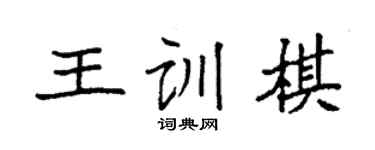 王训棋

词典网